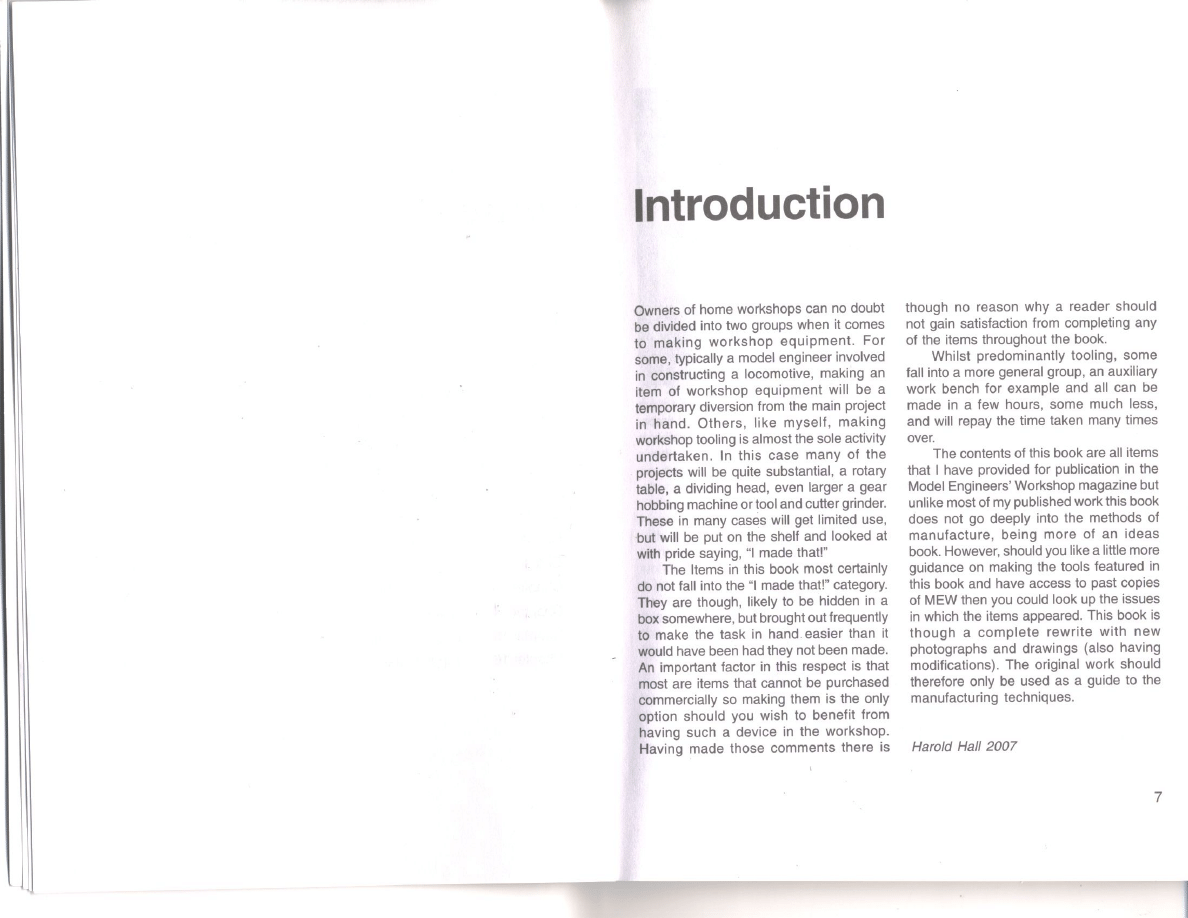 Introduction

Owners of home workshops can no doubt be divided into two groups when it comes to making workshop equipment. For some, typically a model engineer involved in constructing a locomotive, making an item of workshop equipment will be a temporary diversion from the main project in hand. Others, like myself, making workshop tooling is almost the sole activity undertaken. In this case many of the projects will be quite substantial, a rotary table, a dividing head, even larger a gear hobbing machine or tool and cutter grinder. These in many cases will get limited use, but will be put on the shelf and looked at with pride saying, "I made that!"

The Items in this book most certainly do not fall into the "I made that!" category. They are though, likely to be hidden in a box somewhere, but brought out frequently to make the task in hand easier than it would have been had they not been made. An important factor in this respect is that most are items that cannot be purchased commercially so making them is the only option should you wish to benefit from having such a device in the workshop. Having made those comments there is though no reason why a reader should not gain satisfaction from completing any of the items throughout the book.

Whilst predominantly tooling, some fall into a more general group, an auxiliary work bench for example and all can be made in a few hours, some much less, and will repay the time taken many times over.

The contents of this book are all items that I have provided for publication in the Model Engineers' Workshop magazine but unlike most of my published work this book does not go deeply into the methods of manufacture, being more of an ideas book. However, should you like a little more guidance on making the tools featured in this book and have access to past copies of MEW then you could look up the issues in which the items appeared. This book is though a complete rewrite with new photographs and drawings (also having modifications). The original work should therefore only be used as a guide to the manufacturing techniques.

Harold Hall 2007

7